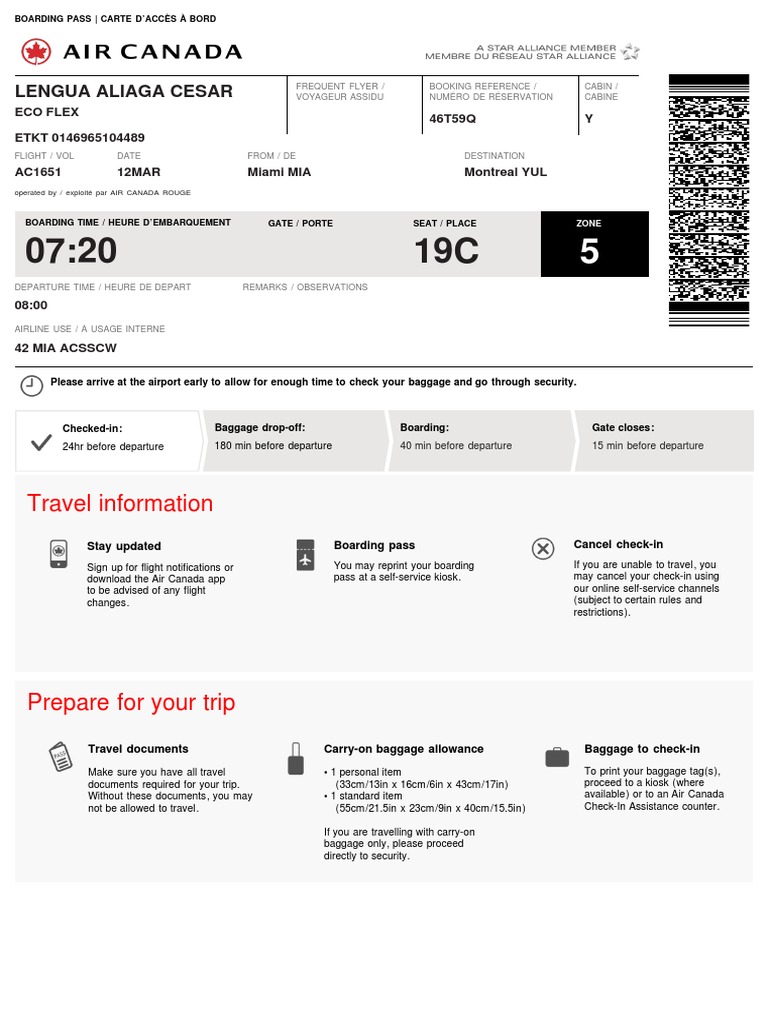 BOARDING PASS | CARTE D'ACCÈS À BORD

AIR CANADA

A STAR ALLIANCE MEMBER
MEMBRE DU RÉSEAU STAR ALLIANCE

LENGUA ALIAGA CESAR
ECO FLEX

FREQUENT FLYER / VOYAGEUR ASSIDU

BOOKING REFERENCE / NUMERO DE RESERVATION
46T59Q

CABIN / CABINE
Y

ETKT 0146965104489

FLIGHT / VOL
AC1651

DATE
12MAR

FROM / DE
Miami MIA

DESTINATION
Montreal YUL

operated by / exploité par AIR CANADA ROUGE

BOARDING TIME / HEURE D'EMBARQUEMENT
07:20

GATE / PORTE

SEAT / PLACE
19C

ZONE
5

DEPARTURE TIME / HEURE DE DEPART
08:00

REMARKS / OBSERVATIONS

AIRLINE USE / A USAGE INTERNE
42 MIA ACSSCW

Please arrive at the airport early to allow for enough time to check your baggage and go through security.

Checked-in:
24hr before departure

Baggage drop-off:
180 min before departure

Boarding:
40 min before departure

Gate closes:
15 min before departure

Travel information

Stay updated
Sign up for flight notifications or download the Air Canada app to be advised of any flight changes.

Boarding pass
You may reprint your boarding pass at a self-service kiosk.

Cancel check-in
If you are unable to travel, you may cancel your check-in using our online self-service channels (subject to certain rules and restrictions).

Prepare for your trip

Travel documents
Make sure you have all travel documents required for your trip. Without these documents, you may not be allowed to travel.

Carry-on baggage allowance
• 1 personal item (33cm/13in x 16cm/6in x 43cm/17in)
• 1 standard item (55cm/21.5in x 23cm/9in x 40cm/15.5in)

If you are travelling with carry-on baggage only, please proceed directly to security.

Baggage to check-in
To print your baggage tag(s), proceed to a kiosk (where available) or to an Air Canada Check-In Assistance counter.